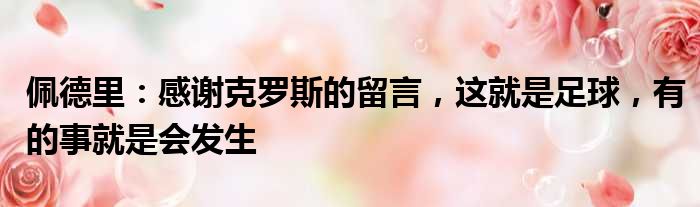 佩德里：感谢克罗斯的留言，这就是足球，有的事就是会发生